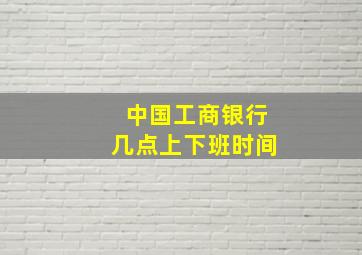 中国工商银行
几点上下班时间